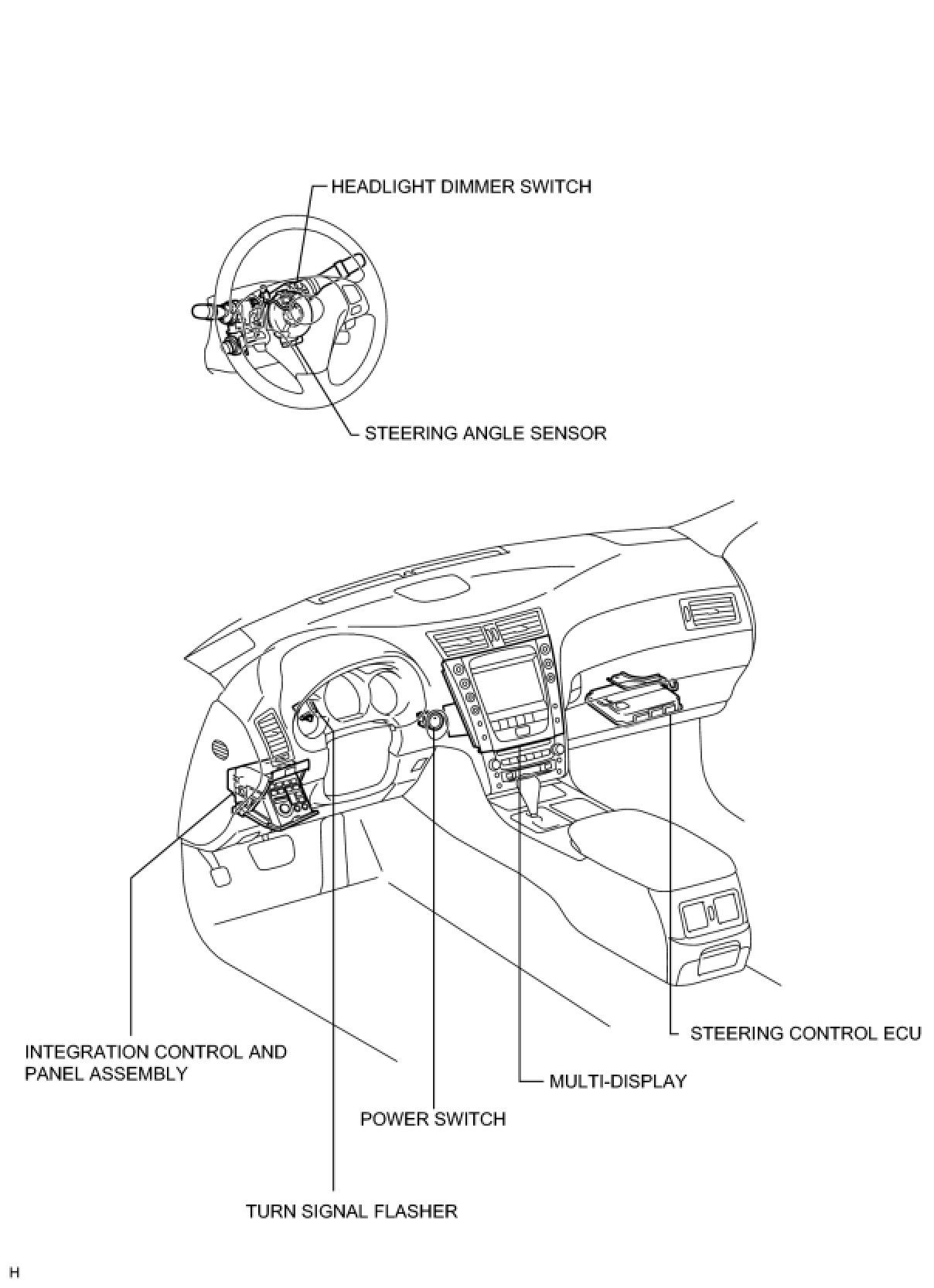 HEADLIGHT DIMMER SWITCH

STEERING ANGLE SENSOR

STEERING CONTROL ECU

INTEGRATION CONTROL AND PANEL ASSEMBLY

MULTI-DISPLAY

POWER SWITCH

TURN SIGNAL FLASHER

H